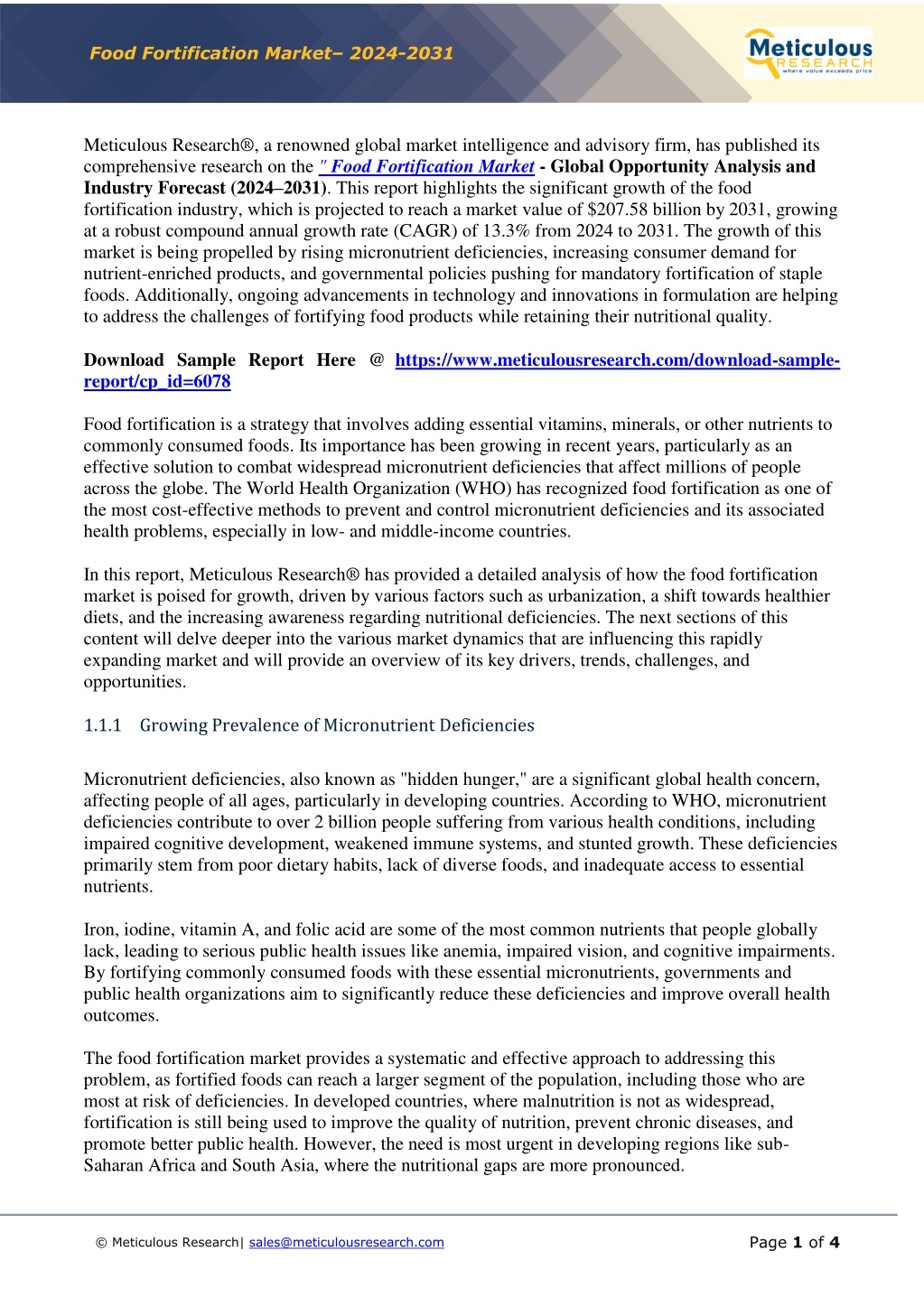 Food Fortification Market– 2024-2031

Meticulous RESEARCH where value exceeds price

Meticulous Research®, a renowned global market intelligence and advisory firm, has published its comprehensive research on the " Food Fortification Market - Global Opportunity Analysis and Industry Forecast (2024–2031). This report highlights the significant growth of the food fortification industry, which is projected to reach a market value of $207.58 billion by 2031, growing at a robust compound annual growth rate (CAGR) of 13.3% from 2024 to 2031. The growth of this market is being propelled by rising micronutrient deficiencies, increasing consumer demand for nutrient-enriched products, and governmental policies pushing for mandatory fortification of staple foods. Additionally, ongoing advancements in technology and innovations in formulation are helping to address the challenges of fortifying food products while retaining their nutritional quality.

Download Sample Report Here @ https://www.meticulousresearch.com/download-sample-report/cp_id=6078

Food fortification is a strategy that involves adding essential vitamins, minerals, or other nutrients to commonly consumed foods. Its importance has been growing in recent years, particularly as an effective solution to combat widespread micronutrient deficiencies that affect millions of people across the globe. The World Health Organization (WHO) has recognized food fortification as one of the most cost-effective methods to prevent and control micronutrient deficiencies and its associated health problems, especially in low- and middle-income countries.

In this report, Meticulous Research® has provided a detailed analysis of how the food fortification market is poised for growth, driven by various factors such as urbanization, a shift towards healthier diets, and the increasing awareness regarding nutritional deficiencies. The next sections of this content will delve deeper into the various market dynamics that are influencing this rapidly expanding market and will provide an overview of its key drivers, trends, challenges, and opportunities.

1.1.1 Growing Prevalence of Micronutrient Deficiencies

Micronutrient deficiencies, also known as "hidden hunger," are a significant global health concern, affecting people of all ages, particularly in developing countries. According to WHO, micronutrient deficiencies contribute to over 2 billion people suffering from various health conditions, including impaired cognitive development, weakened immune systems, and stunted growth. These deficiencies primarily stem from poor dietary habits, lack of diverse foods, and inadequate access to essential nutrients.

Iron, iodine, vitamin A, and folic acid are some of the most common nutrients that people globally lack, leading to serious public health issues like anemia, impaired vision, and cognitive impairments. By fortifying commonly consumed foods with these essential micronutrients, governments and public health organizations aim to significantly reduce these deficiencies and improve overall health outcomes.

The food fortification market provides a systematic and effective approach to addressing this problem, as fortified foods can reach a larger segment of the population, including those who are most at risk of deficiencies. In developed countries, where malnutrition is not as widespread, fortification is still being used to improve the quality of nutrition, prevent chronic diseases, and promote better public health. However, the need is most urgent in developing regions like sub-Saharan Africa and South Asia, where the nutritional gaps are more pronounced.

© Meticulous Research| sales@meticulousresearch.com

Page 1 of 4